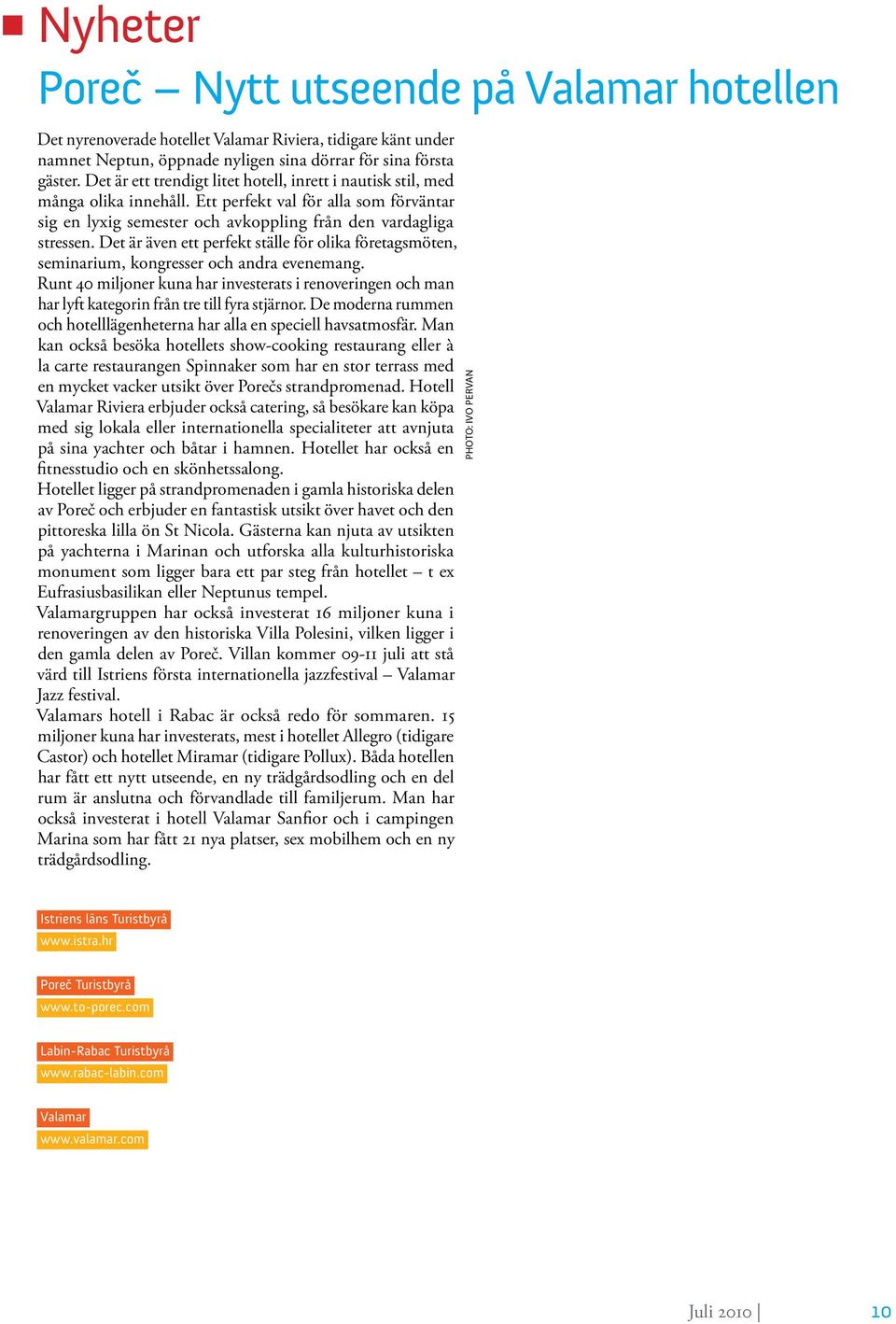 Nyheter

Poreč – Nytt utseende på Valamar hotellen

Det nyrenoverade hotellet Valamar Riviera, tidigare känt under namnet Neptun, öppnade nyligen sina dörrar för sina första gäster. Det är ett trendigt litet hotell, inrett i nautisk stil, med många olika innehåll. Ett perfekt val för alla som förväntar sig en lyxig semester och avkoppling från den vardagliga stressen. Det är även ett perfekt ställe för olika företagsmöten, seminarium, kongresser och andra evenemang.
Runt 40 miljoner kuna har investerats i renoveringen och man har lyft kategorin från tre till fyra stjärnor. De moderna rummen och hotelllägenheterna har alla en speciell havsatmosfär. Man kan också besöka hotellets show-cooking restaurang eller à la carte restaurangen Spinnaker som har en stor terrass med en mycket vacker utsikt över Porečs strandpromenad. Hotell Valamar Riviera erbjuder också catering, så besökare kan köpa med sig lokala eller internationella specialiteter att avnjuta på sina yachter och båtar i hamnen. Hotellet har också en fitnesstudio och en skönhetssalong.
Hotellet ligger på strandpromenaden i gamla historiska delen av Poreč och erbjuder en fantastisk utsikt över havet och den pittoreska lilla ön St Nicola. Gästerna kan njuta av utsikten på yachterna i Marinan och utforska alla kulturhistoriska monument som ligger bara ett par steg från hotellet – t ex Eufrasiusbasilikan eller Neptunus tempel.
Valamargruppen har också investerat 16 miljoner kuna i renoveringen av den historiska Villa Polesini, vilken ligger i den gamla delen av Poreč. Villan kommer 09-11 juli att stå värd till Istriens första internationella jazzfestival – Valamar Jazz festival.
Valamars hotell i Rabac är också redo för sommaren. 15 miljoner kuna har investerats, mest i hotellet Allegro (tidigare Castor) och hotellet Miramar (tidigare Pollux). Båda hotellen har fått ett nytt utseende, en ny trädgårdsodling och en del rum är anslutna och förvandlade till familjerum. Man har också investerat i hotell Valamar Sanfior och i campingen Marina som har fått 21 nya platser, sex mobilhem och en ny trädgårdsodling.

PHOTO: IVO PERVAN

Istriens läns Turistbyrå
www.istra.hr

Poreč Turistbyrå
www.to-porec.com

Labin-Rabac Turistbyrå
www.rabac-labin.com

Valamar
www.valamar.com

Juli 2010 | 10